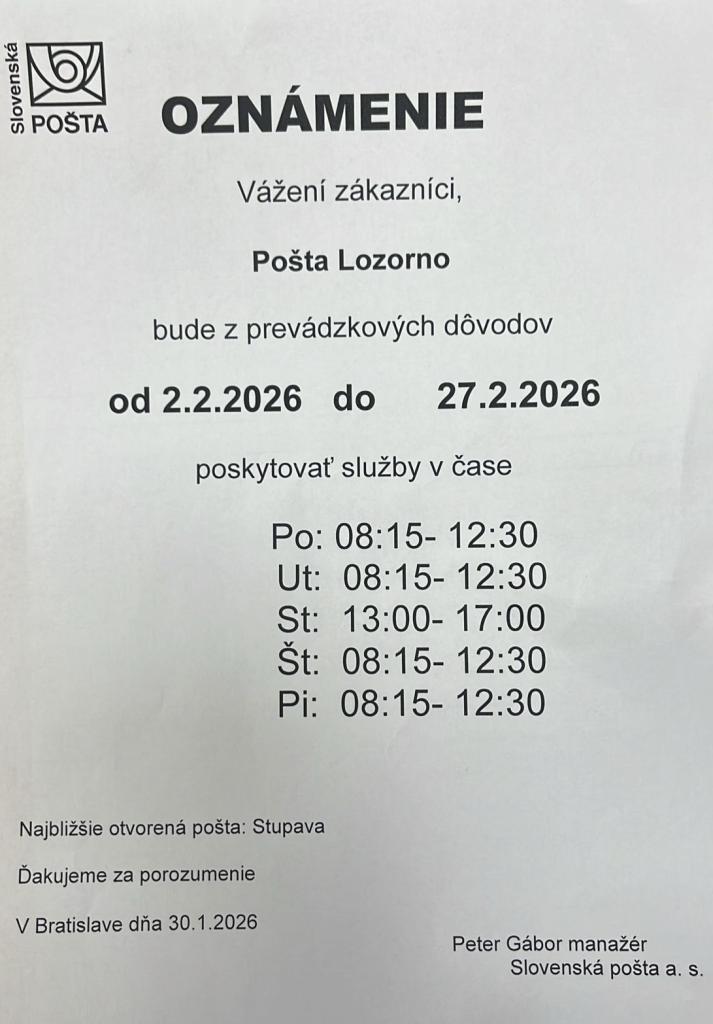 Slovenská
POŠTA

OZNÁMENIE

Vážení zákazníci,

Pošta Lozorno

bude z prevádzkových dôvodov

od 2.2.2026 do 27.2.2026

poskytovať služby v čase

Po: 08:15- 12:30
Ut: 08:15- 12:30
St: 13:00- 17:00
Št: 08:15- 12:30
Pi: 08:15- 12:30

Najbližšie otvorená pošta: Stupava

Ďakujeme za porozumenie

V Bratislave dňa 30.1.2026

Peter Gábor manažér
Slovenská pošta a. s.